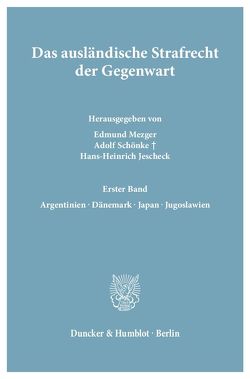 Das ausländische Strafrecht der Gegenwart

Herausgegeben von
Edmund Mezger
Adolf Schönke †
Hans-Heinrich Jescheck

Erster Band
Argentinien · Dänemark · Japan · Jugoslawien

Duncker & Humblot · Berlin